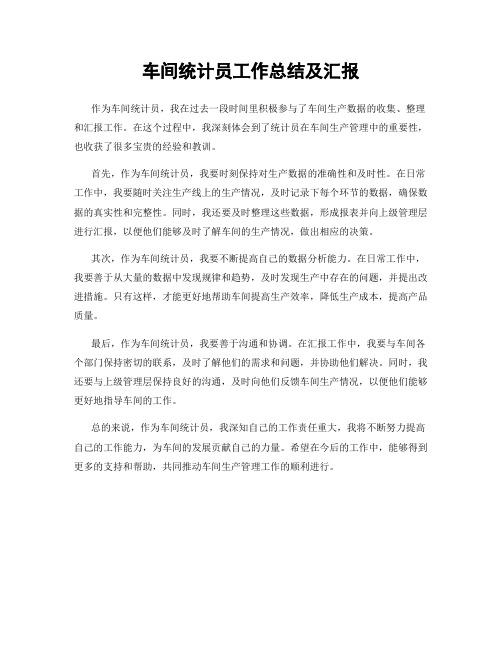 车间统计员工作总结及汇报

作为车间统计员，我在过去一段时间里积极参与了车间生产数据的收集、整理和汇报工作。在这个过程中，我深刻体会到了统计员在车间生产管理中的重要性，也收获了很多宝贵的经验和教训。

首先，作为车间统计员，我要时刻保持对生产数据的准确性和及时性。在日常工作中，我要随时关注生产线上的生产情况，及时记录下每个环节的数据，确保数据的真实性和完整性。同时，我还要及时整理这些数据，形成报表并向上级管理层进行汇报，以便他们能够及时了解车间的生产情况，做出相应的决策。

其次，作为车间统计员，我要不断提高自己的数据分析能力。在日常工作中，我要善于从大量的数据中发现规律和趋势，及时发现生产中存在的问题，并提出改进措施。只有这样，才能更好地帮助车间提高生产效率，降低生产成本，提高产品质量。

最后，作为车间统计员，我要善于沟通和协调。在汇报工作中，我要与车间各个部门保持密切的联系，及时了解他们的需求和问题，并协助他们解决。同时，我还要与上级管理层保持良好的沟通，及时向他们反馈车间生产情况，以便他们能够更好地指导车间的工作。

总的来说，作为车间统计员，我深知自己的工作责任重大，我将不断努力提高自己的工作能力，为车间的发展贡献自己的力量。希望在今后的工作中，能够得到更多的支持和帮助，共同推动车间生产管理工作的顺利进行。